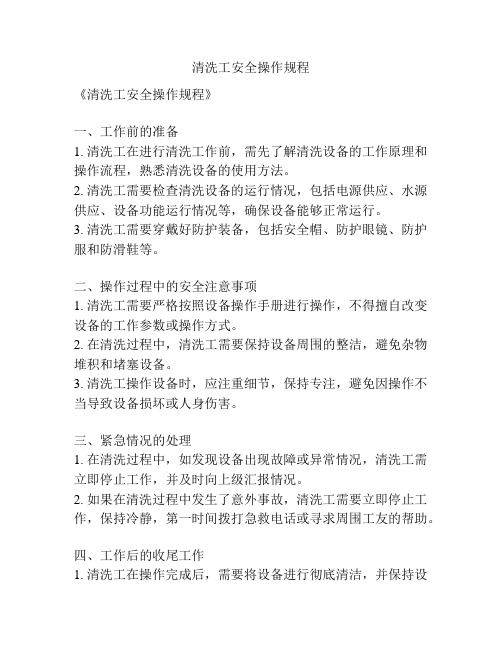 清洗工安全操作规程

《清洗工安全操作规程》

一、工作前的准备
1. 清洗工在进行清洗工作前，需先了解清洗设备的工作原理和操作流程，熟悉清洗设备的使用方法。
2. 清洗工需要检查清洗设备的运行情况，包括电源供应、水源供应、设备功能运行情况等，确保设备能够正常运行。
3. 清洗工需要穿戴好防护装备，包括安全帽、防护眼镜、防护服和防滑鞋等。

二、操作过程中的安全注意事项
1. 清洗工需要严格按照设备操作手册进行操作，不得擅自改变设备的工作参数或操作方式。
2. 在清洗过程中，清洗工需要保持设备周围的整洁，避免杂物堆积和堵塞设备。
3. 清洗工操作设备时，应注重细节，保持专注，避免因操作不当导致设备损坏或人身伤害。

三、紧急情况的处理
1. 在清洗过程中，如发现设备出现故障或异常情况，清洗工需立即停止工作，并及时向上级汇报情况。
2. 如果在清洗过程中发生了意外事故，清洗工需要立即停止工作，保持冷静，第一时间拨打急救电话或寻求周围工友的帮助。

四、工作后的收尾工作
1. 清洗工在操作完成后，需要将设备进行彻底清洁，并保持设